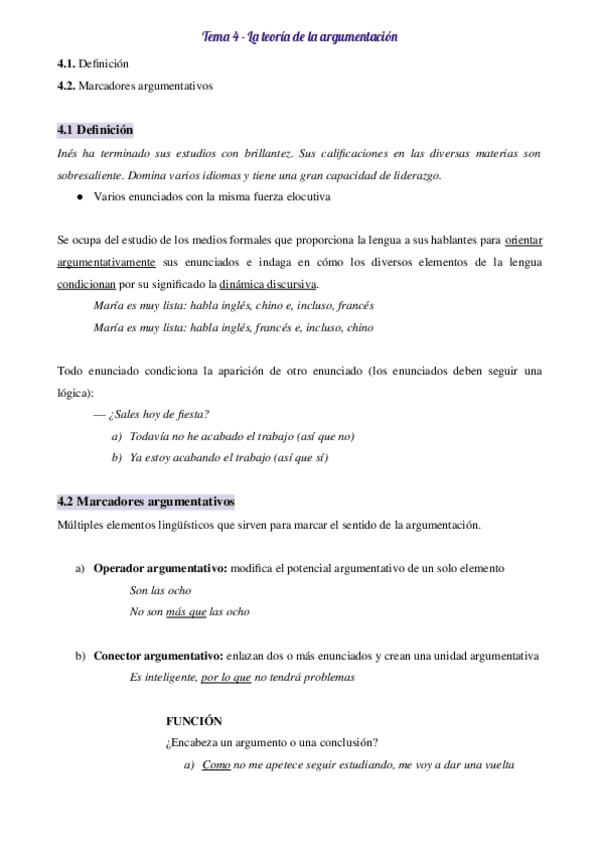 Tema 4 - La teoría de la argumentación

4.1. Definición

4.2. Marcadores argumentativos

4.1 Definición

Inés ha terminado sus estudios con brillantez. Sus calificaciones en las diversas materias son sobresaliente. Domina varios idiomas y tiene una gran capacidad de liderazgo.

● Varios enunciados con la misma fuerza elocutiva

Se ocupa del estudio de los medios formales que proporciona la lengua a sus hablantes para orientar argumentativamente sus enunciados e indaga en cómo los diversos elementos de la lengua condicionan por su significado la dinámica discursiva.

María es muy lista: habla inglés, chino e, incluso, francés

María es muy lista: habla inglés, francés e, incluso, chino

Todo enunciado condiciona la aparición de otro enunciado (los enunciados deben seguir una lógica):

— ¿Sales hoy de fiesta?

a) Todavía no he acabado el trabajo (así que no)

b) Ya estoy acabando el trabajo (así que sí)

4.2 Marcadores argumentativos

Múltiples elementos lingüísticos que sirven para marcar el sentido de la argumentación.

a) Operador argumentativo: modifica el potencial argumentativo de un solo elemento

Son las ocho

No son más que las ocho

b) Conector argumentativo: enlazan dos o más enunciados y crean una unidad argumentativa

Es inteligente, por lo que no tendrá problemas

FUNCIÓN

¿Encabeza un argumento o una conclusión?

a) Como no me apetece seguir estudiando, me voy a dar una vuelta